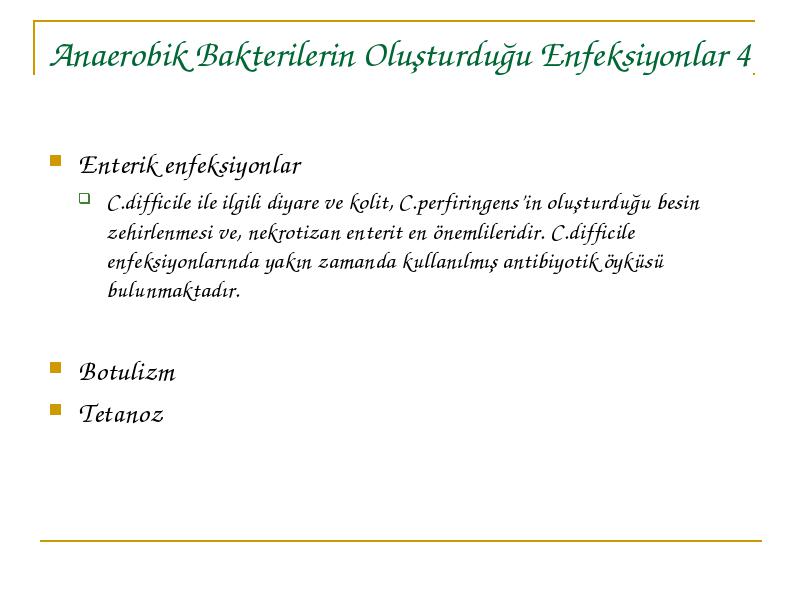 Anaerobik Bakterilerin Oluşturduğu Enfeksiyonlar 4

Enterik enfeksiyonlar

C.difficile ile ilgili diyare ve kolit, C.perfiringens'in oluşturduğu besin zehirlenmesi ve, nekrotizan enterit en önemlileridir. C.difficile enfeksiyonlarında yakın zamanda kullanılmış antibiyotik öyküsü bulunmaktadır.

Botulizm

Tetanoz